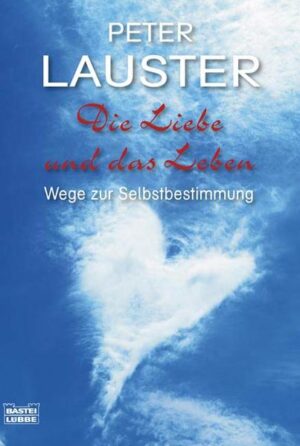 PETER
LAUSTER

Die Liebe
und das Leben

Wege zur Selbstbestimmung

BASTEI
LÜBBE